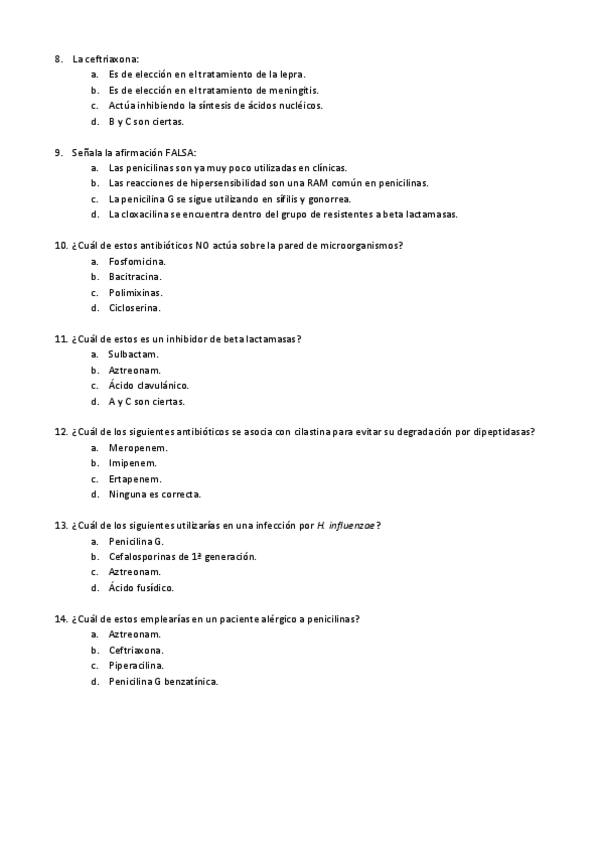 8. La ceftriaxona:
a. Es de elección en el tratamiento de la lepra.
b. Es de elección en el tratamiento de meningitis.
c. Actúa inhibiendo la síntesis de ácidos nucléicos.
d. B y C son ciertas.

9. Señala la afirmación FALSA:
a. Las penicilinas son ya muy poco utilizadas en clínicas.
b. Las reacciones de hipersensibilidad son una RAM común en penicilinas.
c. La penicilina G se sigue utilizando en sífilis y gonorrea.
d. La cloxacilina se encuentra dentro del grupo de resistentes a beta lactamasas.

10. ¿Cuál de estos antibióticos NO actúa sobre la pared de microorganismos?
a. Fosfomicina.
b. Bacitracina.
c. Polimixinas.
d. Cicloserina.

11. ¿Cuál de estos es un inhibidor de beta lactamasas?
a. Sulbactam.
b. Aztreonam.
c. Ácido clavulánico.
d. A y C son ciertas.

12. ¿Cuál de los siguientes antibióticos se asocia con cilastina para evitar su degradación por dipeptidasas?
a. Meropenem.
b. Imipenem.
c. Ertapenem.
d. Ninguna es correcta.

13. ¿Cuál de los siguientes utilizarías en una infección por H. influenzae?
a. Penicilina G.
b. Cefalosporinas de 1ª generación.
c. Aztreonam.
d. Ácido fusídico.

14. ¿Cuál de estos emplearías en un paciente alérgico a penicilinas?
a. Aztreonam.
b. Ceftriaxona.
c. Piperacilina.
d. Penicilina G benzatínica.